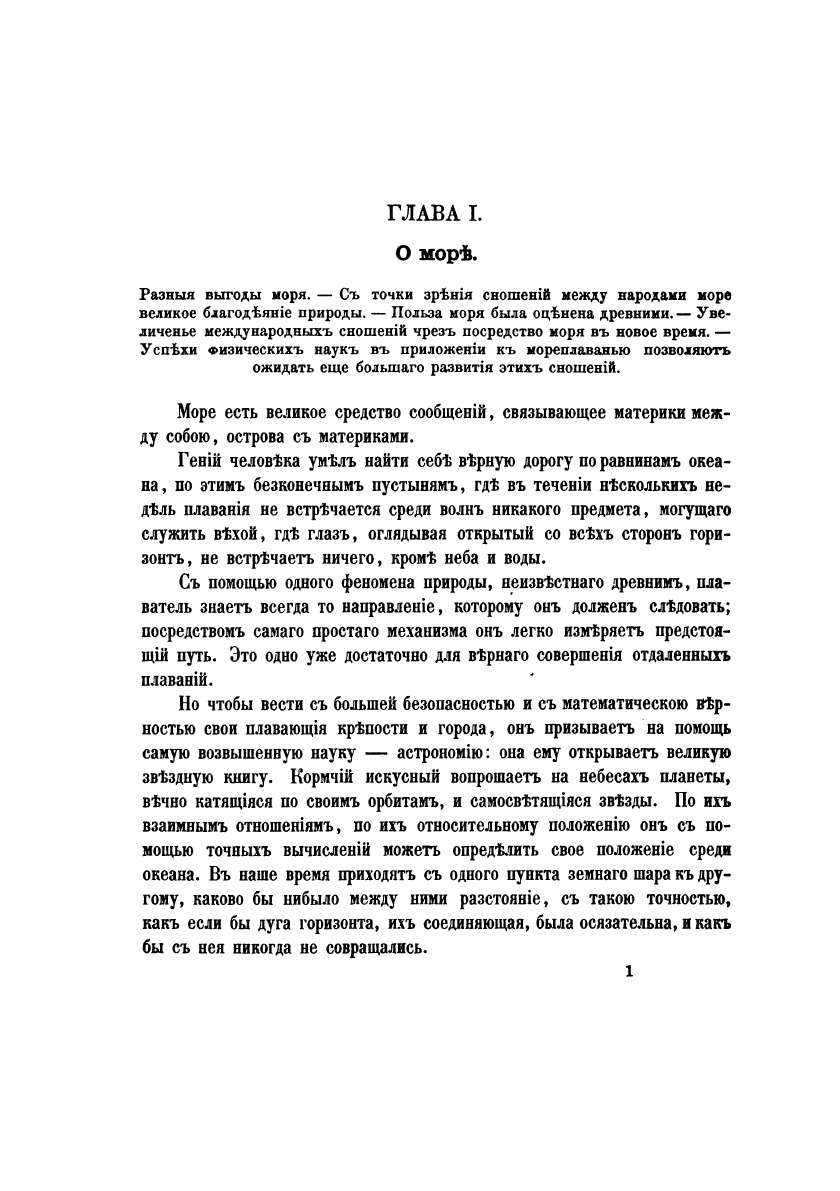 ГЛАВА I.

О морѣ.

Разныя выгоды моря. — Съ точки зрѣнія сношеній между народами море великое благодѣяніе природы. — Польза моря была оцѣнена древними. — Увеличенье международныхъ сношеній чрезъ посредство моря въ новое время. — Успѣхи физическихъ наукъ въ приложеніи къ мореплаванью позволяютъ ожидать еще большаго развитія этихъ сношеній.

Море есть великое средство сообщеній, связывающее материки между собою, острова съ материками.

Геній человѣка умѣлъ найти себѣ вѣрную дорогу по равнинамъ океана, по этимъ безконечнымъ пустынямъ, гдѣ въ теченіи нѣсколькихъ недѣль плаванія не встрѣчается среди волнъ никакого предмета, могущаго служить вѣхой, гдѣ глазъ, оглядывая открытый со всѣхъ сторонъ горизонтъ, не встрѣчаетъ ничего, кромѣ неба и воды.

Съ помощью одного феномена природы, неизвѣстнаго древнимъ, плаватель знаетъ всегда то направленіе, которому онъ долженъ слѣдовать; посредствомъ самаго простаго механизма онъ легко измѣряетъ предстоящій путь. Это одно уже достаточно для вѣрнаго совершенія отдаленныхъ плаваній.

Но чтобы вести съ большей безопасностью и съ математическою вѣрностью свои плавающія крѣпости и города, онъ призываетъ на помощь самую возвышенную науку — астрономію: она ему открываетъ великую звѣздную книгу. Кормчій искусный вопрошаетъ на небесахъ планеты, вѣчно катящіяся по своимъ орбитамъ, и самосвѣтящіяся звѣзды. По ихъ взаимнымъ отношеніямъ, по ихъ относительному положенію онъ съ помощью точныхъ вычисленій можетъ опредѣлить свое положеніе среди океана. Въ наше время приходятъ съ одного пункта земнаго шара къ другому, каково бы нибыло между ними разстояніе, съ такою точностью, какъ если бы дуга горизонта, ихъ соединяющая, была осязательна, и какъ бы съ нея никогда не совращались.

1